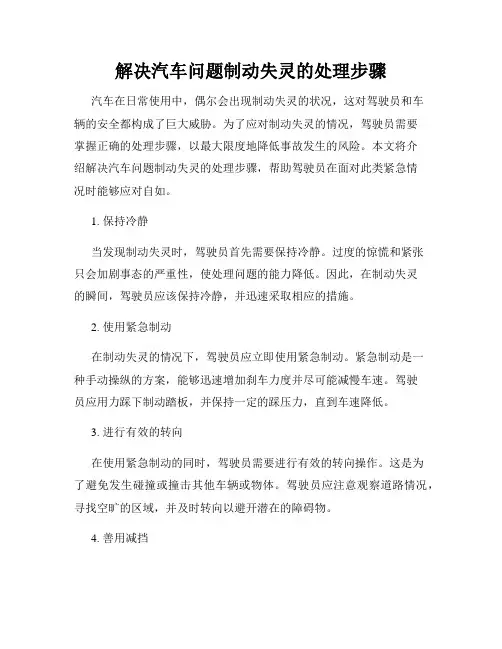 解决汽车问题制动失灵的处理步骤

汽车在日常使用中，偶尔会出现制动失灵的状况，这对驾驶员和车辆的安全都构成了巨大威胁。为了应对制动失灵的情况，驾驶员需要掌握正确的处理步骤，以最大限度地降低事故发生的风险。本文将介绍解决汽车问题制动失灵的处理步骤，帮助驾驶员在面对此类紧急情况时能够应对自如。

1. 保持冷静

当发现制动失灵时，驾驶员首先需要保持冷静。过度的惊慌和紧张只会加剧事态的严重性，使处理问题的能力降低。因此，在制动失灵的瞬间，驾驶员应该保持冷静，并迅速采取相应的措施。

2. 使用紧急制动

在制动失灵的情况下，驾驶员应立即使用紧急制动。紧急制动是一种手动操纵的方案，能够迅速增加刹车力度并尽可能减慢车速。驾驶员应用力踩下制动踏板，并保持一定的踩压力，直到车速降低。

3. 进行有效的转向

在使用紧急制动的同时，驾驶员需要进行有效的转向操作。这是为了避免发生碰撞或撞击其他车辆或物体。驾驶员应注意观察道路情况，寻找空旷的区域，并及时转向以避开潜在的障碍物。

4. 善用减挡